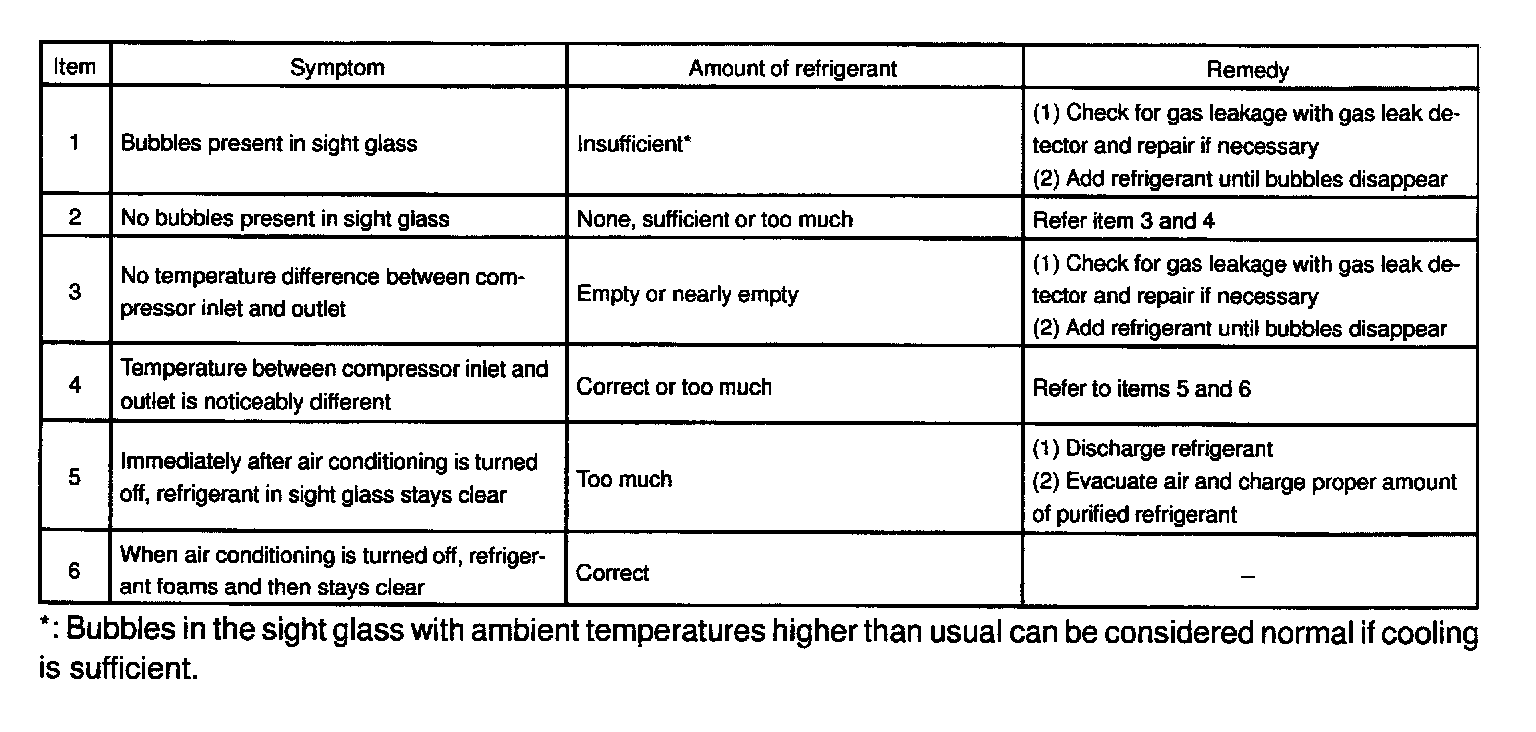 | Item | Symptom | Amount of refrigerant | Remedy |
|---|---|---|---|
| 1 | Bubbles present in sight glass | Insufficient* | (1) Check for gas leakage with gas leak detector and repair if necessary (2) Add refrigerant until bubbles disappear |
| 2 | No bubbles present in sight glass | None, sufficient or too much | Refer item 3 and 4 |
| 3 | No temperature difference between compressor inlet and outlet | Empty or nearly empty | (1) Check for gas leakage with gas leak detector and repair if necessary (2) Add refrigerant until bubbles disappear |
| 4 | Temperature between compressor inlet and outlet is noticeably different | Correct or too much | Refer to items 5 and 6 |
| 5 | Immediately after air conditioning is turned off, refrigerant in sight glass stays clear | Too much | (1) Discharge refrigerant (2) Evacuate air and charge proper amount of purified refrigerant |
| 6 | When air conditioning is turned off, refrigerant foams and then stays clear | Correct | – |

*: Bubbles in the sight glass with ambient temperatures higher than usual can be considered normal if cooling is sufficient.